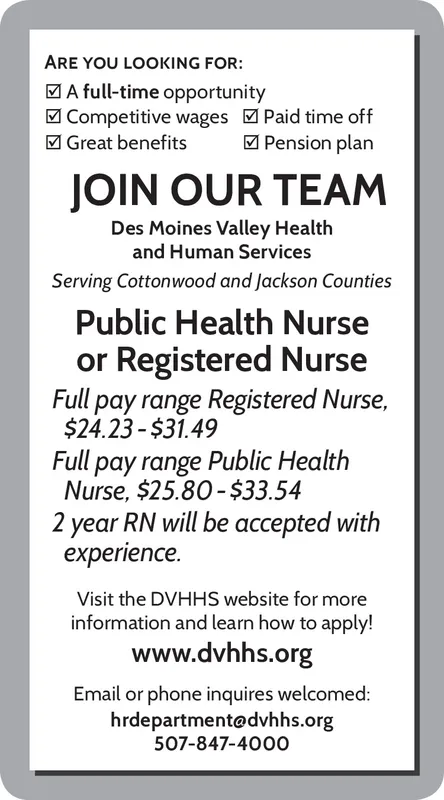 ARE YOU LOOKING FOR:
☑ A full-time opportunity
☑ Competitive wages ☑ Paid time off
☑ Great benefits ☑ Pension plan

JOIN OUR TEAM

Des Moines Valley Health and Human Services

Serving Cottonwood and Jackson Counties

Public Health Nurse or Registered Nurse

Full pay range Registered Nurse, \$24.23 - \$31.49

Full pay range Public Health Nurse, \$25.80 - \$33.54

2 year RN will be accepted with experience.

Visit the DVHHS website for more information and learn how to apply!

www.dvhhs.org

Email or phone inquires welcomed:
hrdepartment@dvhhs.org
507-847-4000